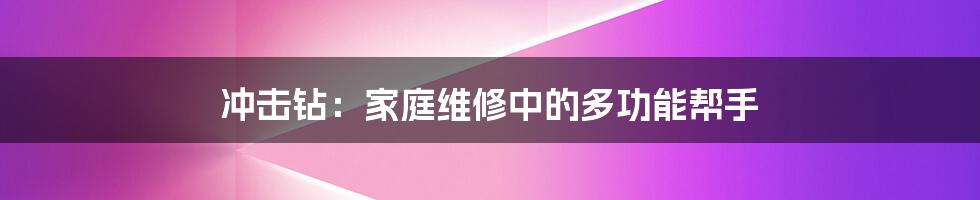 冲击钻：家庭维修中的多功能帮手